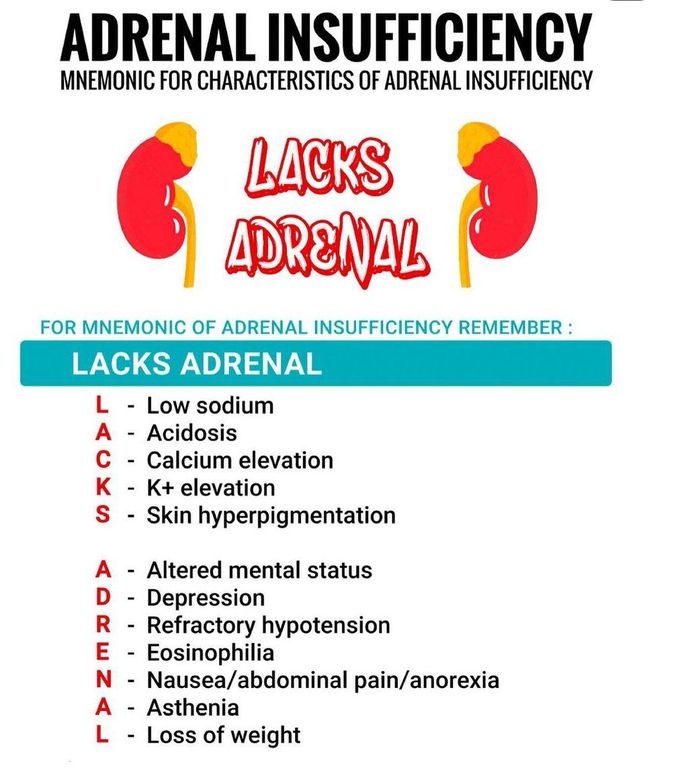 ADRENAL INSUFFICIENCY
MNEMONIC FOR CHARACTERISTICS OF ADRENAL INSUFFICIENCY

LACKS
ADRENAL

FOR MNEMONIC OF ADRENAL INSUFFICIENCY REMEMBER :

LACKS ADRENAL

L - Low sodium
A - Acidosis
C - Calcium elevation
K - K+ elevation
S - Skin hyperpigmentation

A - Altered mental status
D - Depression
R - Refractory hypotension
E - Eosinophilia
N - Nausea/abdominal pain/anorexia
A - Asthenia
L - Loss of weight